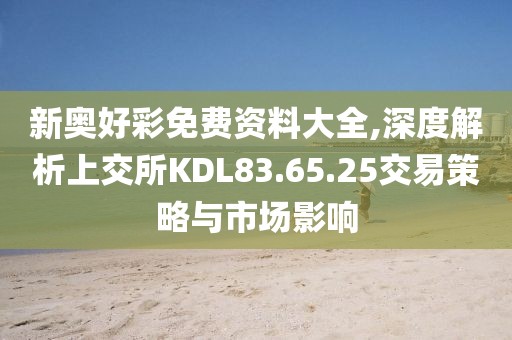 新奥好彩免费资料大全,深度解析上交所KDL83.65.25交易策略与市场影响